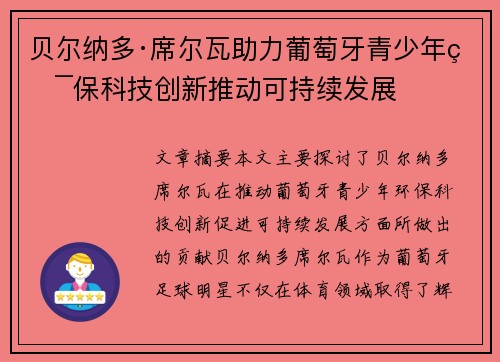 贝尔纳多·席尔瓦助力葡萄牙青少年ç¯保科技创新推动可持续发展

文章摘要本文主要探讨了贝尔纳多席尔瓦在推动葡萄牙青少年环保科技创新促进可持续发展方面所做出的贡献贝尔纳多席尔瓦作为葡萄牙足球明星不仅在体育领域取得了辉